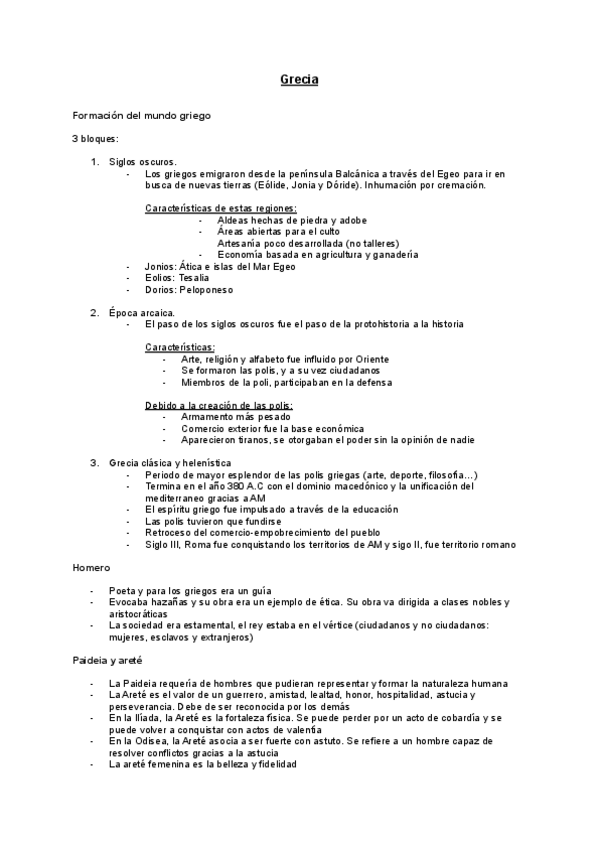 Grecia

Formación del mundo griego

3 bloques:

1. Siglos oscuros.
- Los griegos emigraron desde la península Balcánica a través del Egeo para ir en busca de nuevas tierras (Eólide, Jonia y Dóride). Inhumación por cremación.

Características de estas regiones:
- Aldeas hechas de piedra y adobe
- Áreas abiertas para el culto
Artesanía poco desarrollada (no talleres)
- Economía basada en agricultura y ganadería
- Jonios: Ática e islas del Mar Egeo
- Eolios: Tesalia
- Dorios: Peloponeso

2. Época arcaica.
- El paso de los siglos oscuros fue el paso de la protohistoria a la historia

Características:
- Arte, religión y alfabeto fue influido por Oriente
- Se formaron las polis, y a su vez ciudadanos
- Miembros de la poli, participaban en la defensa

Debido a la creación de las polis:
- Armamento más pesado
- Comercio exterior fue la base económica
- Aparecieron tiranos, se otorgaban el poder sin la opinión de nadie

3. Grecia clásica y helenística
- Periodo de mayor esplendor de las polis griegas (arte, deporte, filosofía…)
- Termina en el año 380 A.C con el dominio macedónico y la unificación del mediterraneo gracias a AM
- El espíritu griego fue impulsado a través de la educación
- Las polis tuvieron que fundirse
- Retroceso del comercio-empobrecimiento del pueblo
- Siglo III, Roma fue conquistando los territorios de AM y sigo II, fue territorio romano

Homero

- Poeta y para los griegos era un guía
- Evocaba hazañas y su obra era un ejemplo de ética. Su obra va dirigida a clases nobles y aristocráticas
- La sociedad era estamental, el rey estaba en el vértice (ciudadanos y no ciudadanos: mujeres, esclavos y extranjeros)

Paideia y areté

- La Paideia requería de hombres que pudieran representar y formar la naturaleza humana
- La Areté es el valor de un guerrero, amistad, lealtad, honor, hospitalidad, astucia y perseverancia. Debe de ser reconocida por los demás
- En la Ilíada, la Areté es la fortaleza física. Se puede perder por un acto de cobardía y se puede volver a conquistar con actos de valentía
- En la Odisea, la Areté asocia a ser fuerte con astuto. Se refiere a un hombre capaz de resolver conflictos gracias a la astucia
- La areté femenina es la belleza y fidelidad